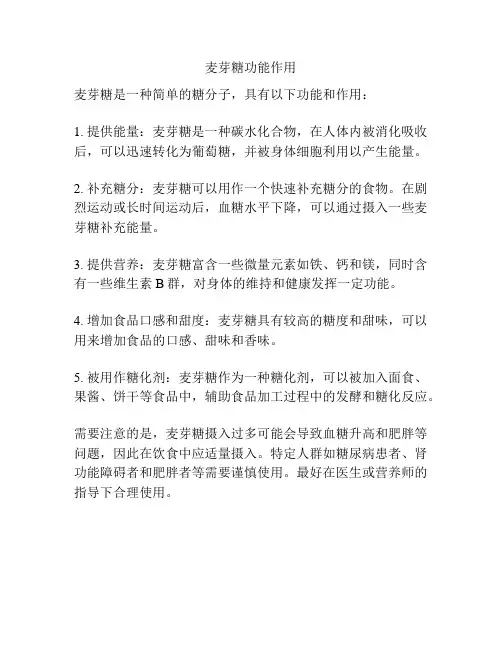 麦芽糖功能作用

麦芽糖是一种简单的糖分子，具有以下功能和作用：

1. 提供能量：麦芽糖是一种碳水化合物，在人体内被消化吸收后，可以迅速转化为葡萄糖，并被身体细胞利用以产生能量。

2. 补充糖分：麦芽糖可以用作一个快速补充糖分的食物。在剧烈运动或长时间运动后，血糖水平下降，可以通过摄入一些麦芽糖补充能量。

3. 提供营养：麦芽糖富含一些微量元素如铁、钙和镁，同时含有一些维生素 B 群，对身体的维持和健康发挥一定功能。

4. 增加食品口感和甜度：麦芽糖具有较高的糖度和甜味，可以用来增加食品的口感、甜味和香味。

5. 被用作糖化剂：麦芽糖作为一种糖化剂，可以被加入面食、果酱、饼干等食品中，辅助食品加工过程中的发酵和糖化反应。

需要注意的是，麦芽糖摄入过多可能会导致血糖升高和肥胖等问题，因此在饮食中应适量摄入。特定人群如糖尿病患者、肾功能障碍者和肥胖者等需要谨慎使用。最好在医生或营养师的指导下合理使用。